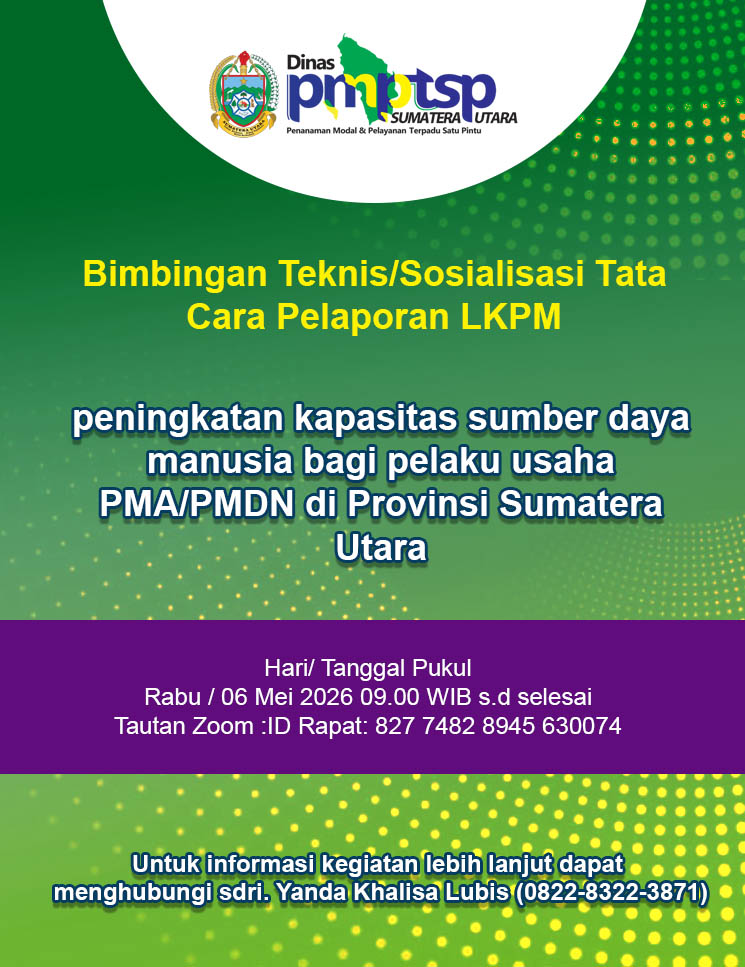 Dinas pmptsp SUMATERA UTARA
Penanaman Modal & Pelayanan Terpadu Satu Pintu

Bimbingan Teknis/Sosialisasi Tata Cara Pelaporan LKPM

peningkatan kapasitas sumber daya manusia bagi pelaku usaha PMA/PMDN di Provinsi Sumatera Utara

Hari/ Tanggal Pukul
Rabu / 06 Mei 2026 09.00 WIB s.d selesai
Tautan Zoom :ID Rapat: 827 7482 8945 630074

Untuk informasi kegiatan lebih lanjut dapat menghubungi sdri. Yanda Khalisa Lubis (0822-8322-3871)